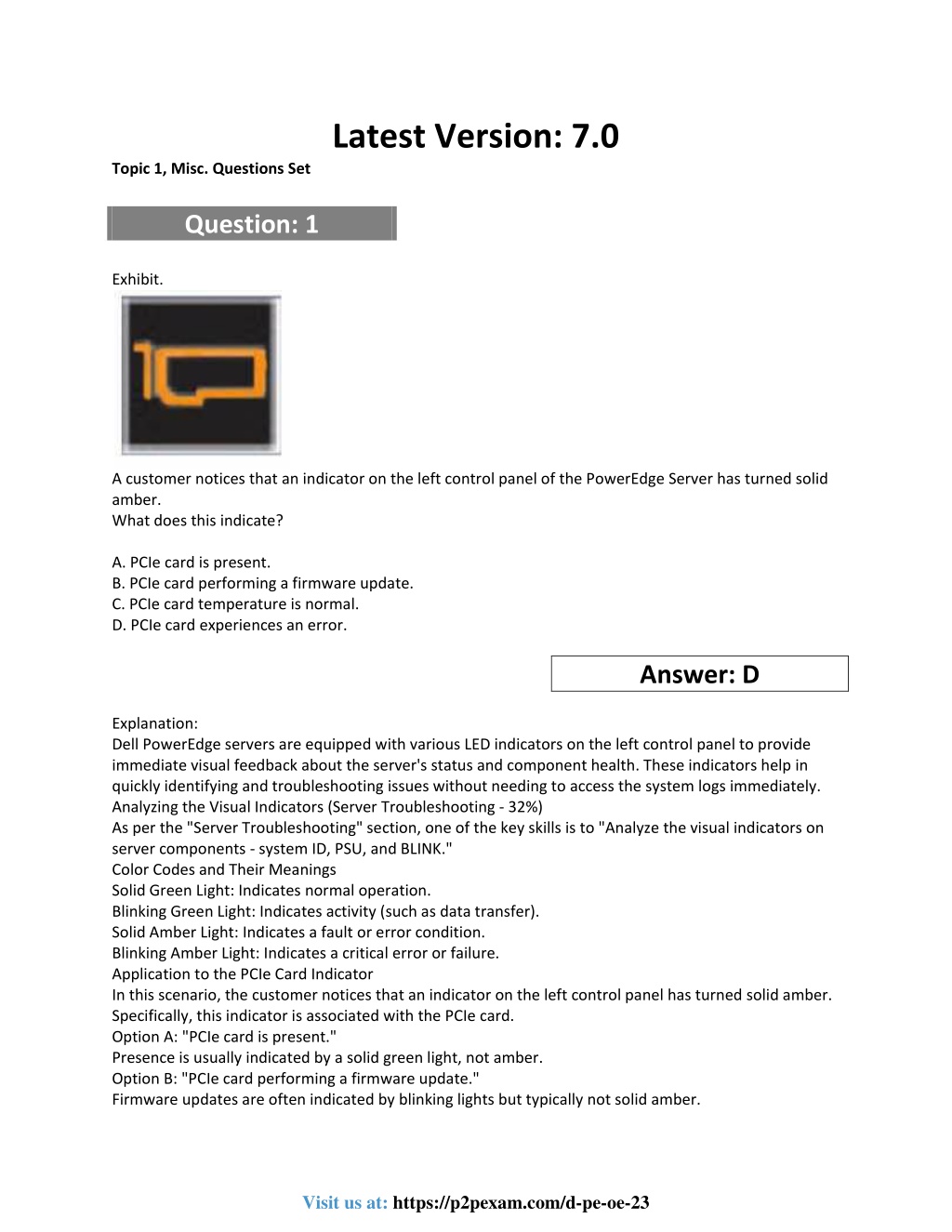 Latest Version: 7.0

Topic 1, Misc. Questions Set

Question: 1

Exhibit.

A customer notices that an indicator on the left control panel of the PowerEdge Server has turned solid amber.
What does this indicate?

A. PCIe card is present.
B. PCIe card performing a firmware update.
C. PCIe card temperature is normal.
D. PCIe card experiences an error.

Answer: D

Explanation:
Dell PowerEdge servers are equipped with various LED indicators on the left control panel to provide immediate visual feedback about the server's status and component health. These indicators help in quickly identifying and troubleshooting issues without needing to access the system logs immediately.
Analyzing the Visual Indicators (Server Troubleshooting - 32%)
As per the "Server Troubleshooting" section, one of the key skills is to "Analyze the visual indicators on server components - system ID, PSU, and BLINK."
Color Codes and Their Meanings
Solid Green Light: Indicates normal operation.
Blinking Green Light: Indicates activity (such as data transfer).
Solid Amber Light: Indicates a fault or error condition.
Blinking Amber Light: Indicates a critical error or failure.
Application to the PCIe Card Indicator
In this scenario, the customer notices that an indicator on the left control panel has turned solid amber. Specifically, this indicator is associated with the PCIe card.
Option A: "PCIe card is present."
Presence is usually indicated by a solid green light, not amber.
Option B: "PCIe card performing a firmware update."
Firmware updates are often indicated by blinking lights but typically not solid amber.

Visit us at: https://p2pexam.com/d-pe-oe-23